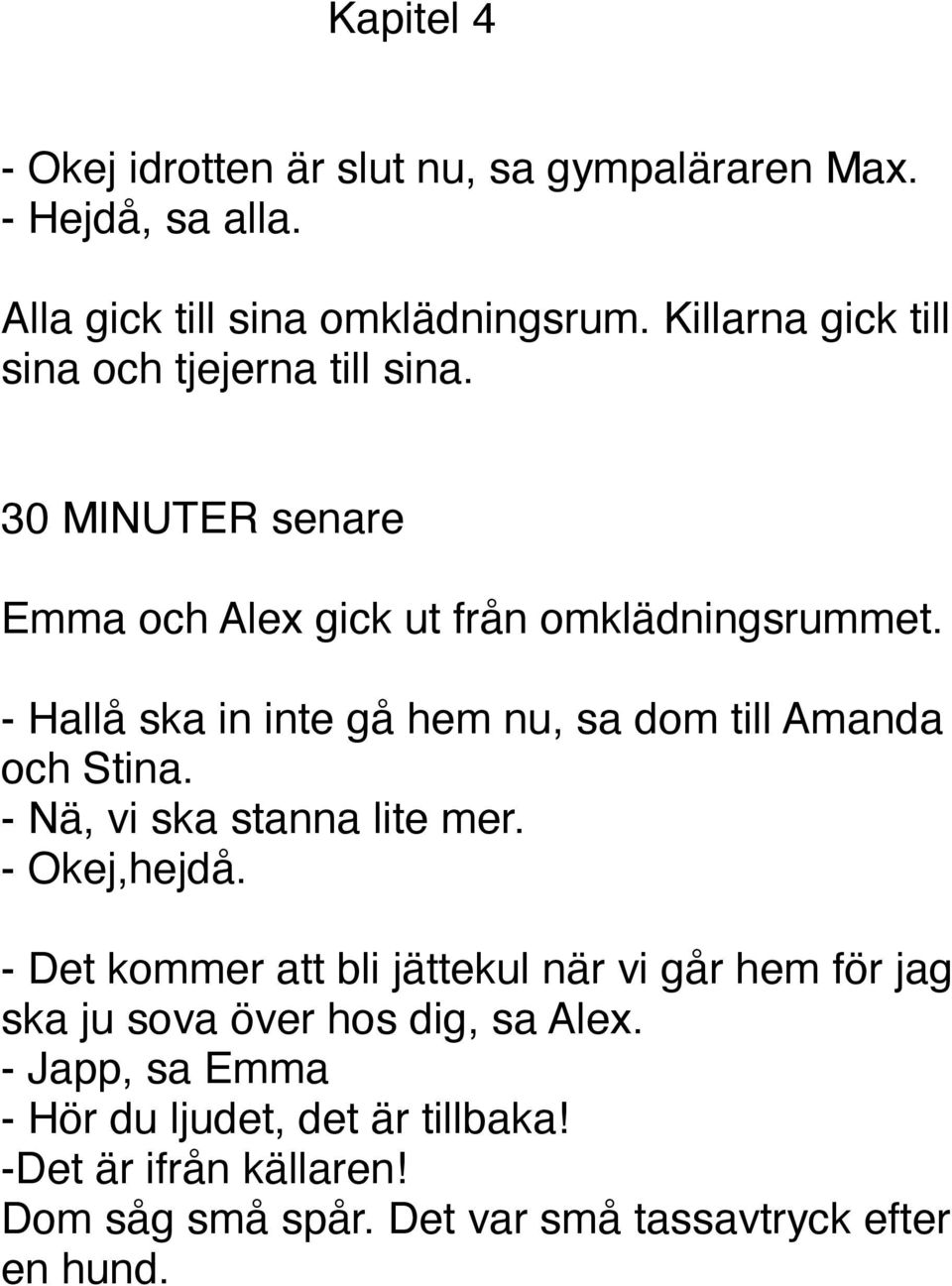 Kapitel 4

- Okej idrotten är slut nu, sa gympaläraren Max.
- Hejdå, sa alla.

Alla gick till sina omklädningsrum. Killarna gick till sina och tjejerna till sina.

30 MINUTER senare

Emma och Alex gick ut från omklädningsrummet.

- Hallå ska in inte gå hem nu, sa dom till Amanda och Stina.
- Nä, vi ska stanna lite mer.
- Okej,hejdå.

- Det kommer att bli jättekul när vi går hem för jag ska ju sova över hos dig, sa Alex.
- Japp, sa Emma
- Hör du ljudet, det är tillbaka!
-Det är ifrån källaren!
Dom såg små spår. Det var små tassavtryck efter en hund.